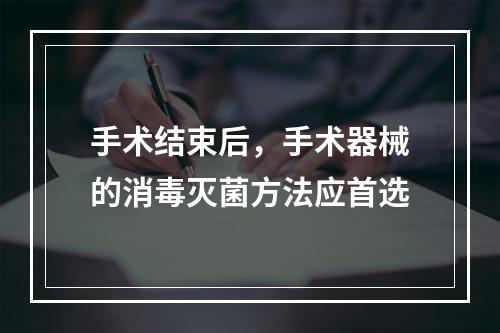 手术结束后，手术器械的消毒灭菌方法应首选